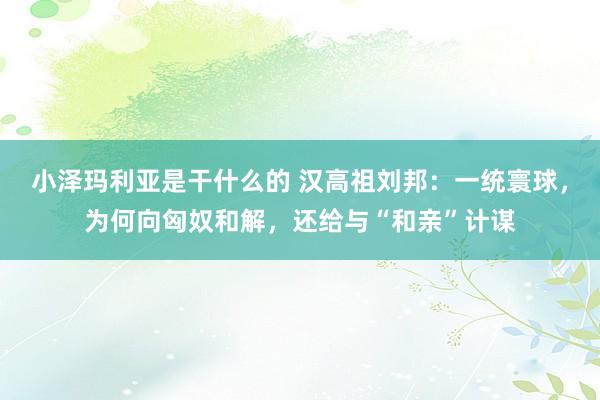 小泽玛利亚是干什么的 汉高祖刘邦：一统寰球，为何向匈奴和解，还给与“和亲”计谋